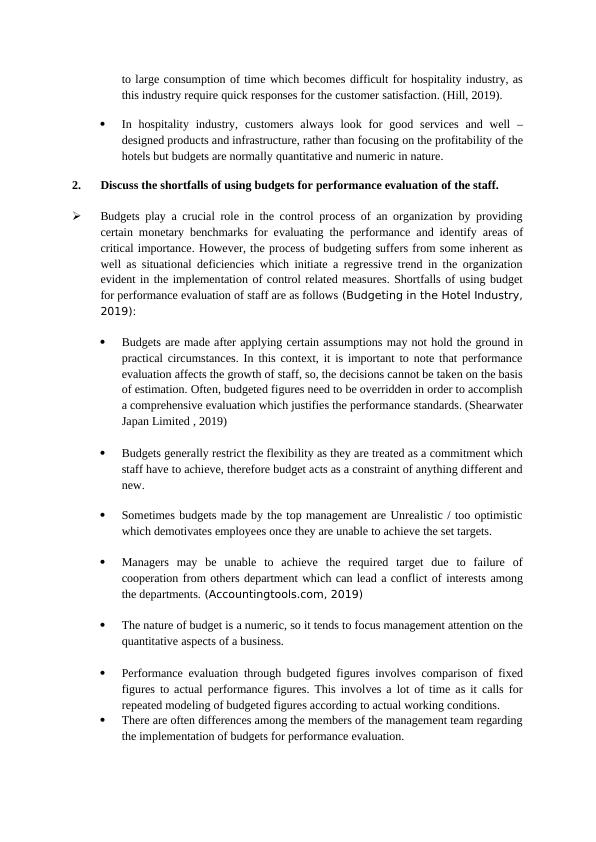 to large consumption of time which becomes difficult for hospitality industry, as this industry require quick responses for the customer satisfaction. (Hill, 2019).

• In hospitality industry, customers always look for good services and well – designed products and infrastructure, rather than focusing on the profitability of the hotels but budgets are normally quantitative and numeric in nature.

2. Discuss the shortfalls of using budgets for performance evaluation of the staff.

➢ Budgets play a crucial role in the control process of an organization by providing certain monetary benchmarks for evaluating the performance and identify areas of critical importance. However, the process of budgeting suffers from some inherent as well as situational deficiencies which initiate a regressive trend in the organization evident in the implementation of control related measures. Shortfalls of using budget for performance evaluation of staff are as follows (Budgeting in the Hotel Industry, 2019):

• Budgets are made after applying certain assumptions may not hold the ground in practical circumstances. In this context, it is important to note that performance evaluation affects the growth of staff, so, the decisions cannot be taken on the basis of estimation. Often, budgeted figures need to be overridden in order to accomplish a comprehensive evaluation which justifies the performance standards. (Shearwater Japan Limited , 2019)

• Budgets generally restrict the flexibility as they are treated as a commitment which staff have to achieve, therefore budget acts as a constraint of anything different and new.

• Sometimes budgets made by the top management are Unrealistic / too optimistic which demotivates employees once they are unable to achieve the set targets.

• Managers may be unable to achieve the required target due to failure of cooperation from others department which can lead a conflict of interests among the departments. (Accountingtools.com, 2019)

• The nature of budget is a numeric, so it tends to focus management attention on the quantitative aspects of a business.

• Performance evaluation through budgeted figures involves comparison of fixed figures to actual performance figures. This involves a lot of time as it calls for repeated modeling of budgeted figures according to actual working conditions.
• There are often differences among the members of the management team regarding the implementation of budgets for performance evaluation.